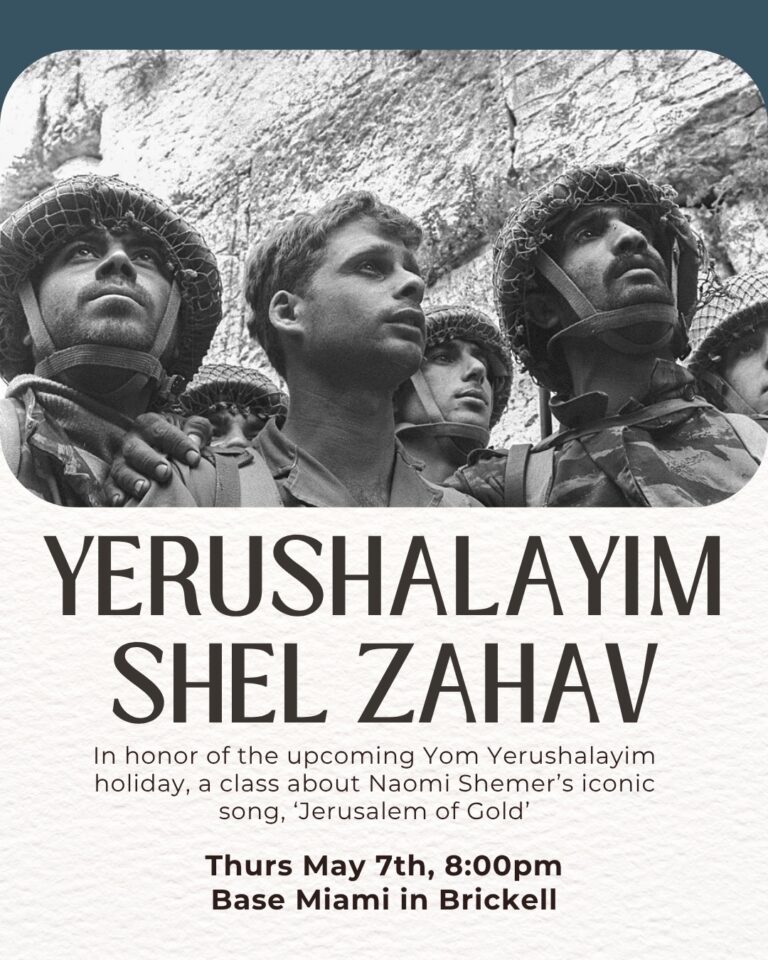 YERUSHALAYIM SHEL ZAHAV

In honor of the upcoming Yom Yerushalayim holiday, a class about Naomi Shemer's iconic song, 'Jerusalem of Gold'

Thurs May 7th, 8:00pm
Base Miami in Brickell